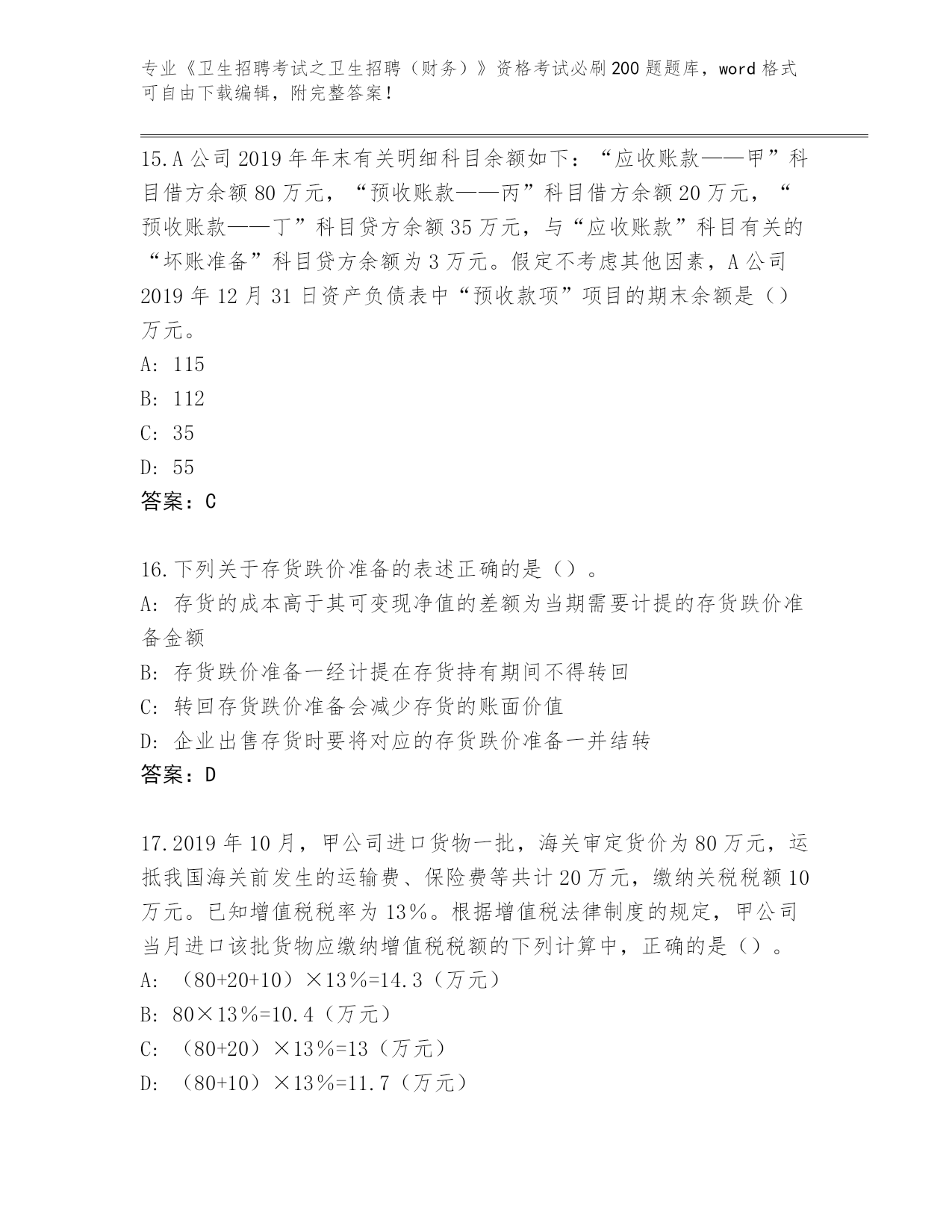 专业《卫生招聘考试之卫生招聘（财务）》资格考试必刷200题题库，word格式可自由下载编辑，附完整答案！

15.A公司2019年年末有关明细科目余额如下：“应收账款——甲”科目借方余额80万元，“预收账款——丙”科目借方余额20万元，“预收账款——丁”科目贷方余额35万元，与“应收账款”科目有关的“坏账准备”科目贷方余额为3万元。假定不考虑其他因素，A公司2019年12月31日资产负债表中“预收款项”项目的期末余额是（）万元。
A: 115
B: 112
C: 35
D: 55
答案：C

16.下列关于存货跌价准备的表述正确的是（）。
A: 存货的成本高于其可变现净值的差额为当期需要计提的存货跌价准备金额
B: 存货跌价准备一经计提在存货持有期间不得转回
C: 转回存货跌价准备会减少存货的账面价值
D: 企业出售存货时要将对应的存货跌价准备一并结转
答案：D

17.2019年10月，甲公司进口货物一批，海关审定货价为80万元，运抵我国海关前发生的运输费、保险费等共计20万元，缴纳关税税额10万元。已知增值税税率为13%。根据增值税法律制度的规定，甲公司当月进口该批货物应缴纳增值税税额的下列计算中，正确的是（）。
A: （80+20+10）×13%=14.3（万元）
B: 80×13%=10.4（万元）
C: （80+20）×13%=13（万元）
D: （80+10）×13%=11.7（万元）